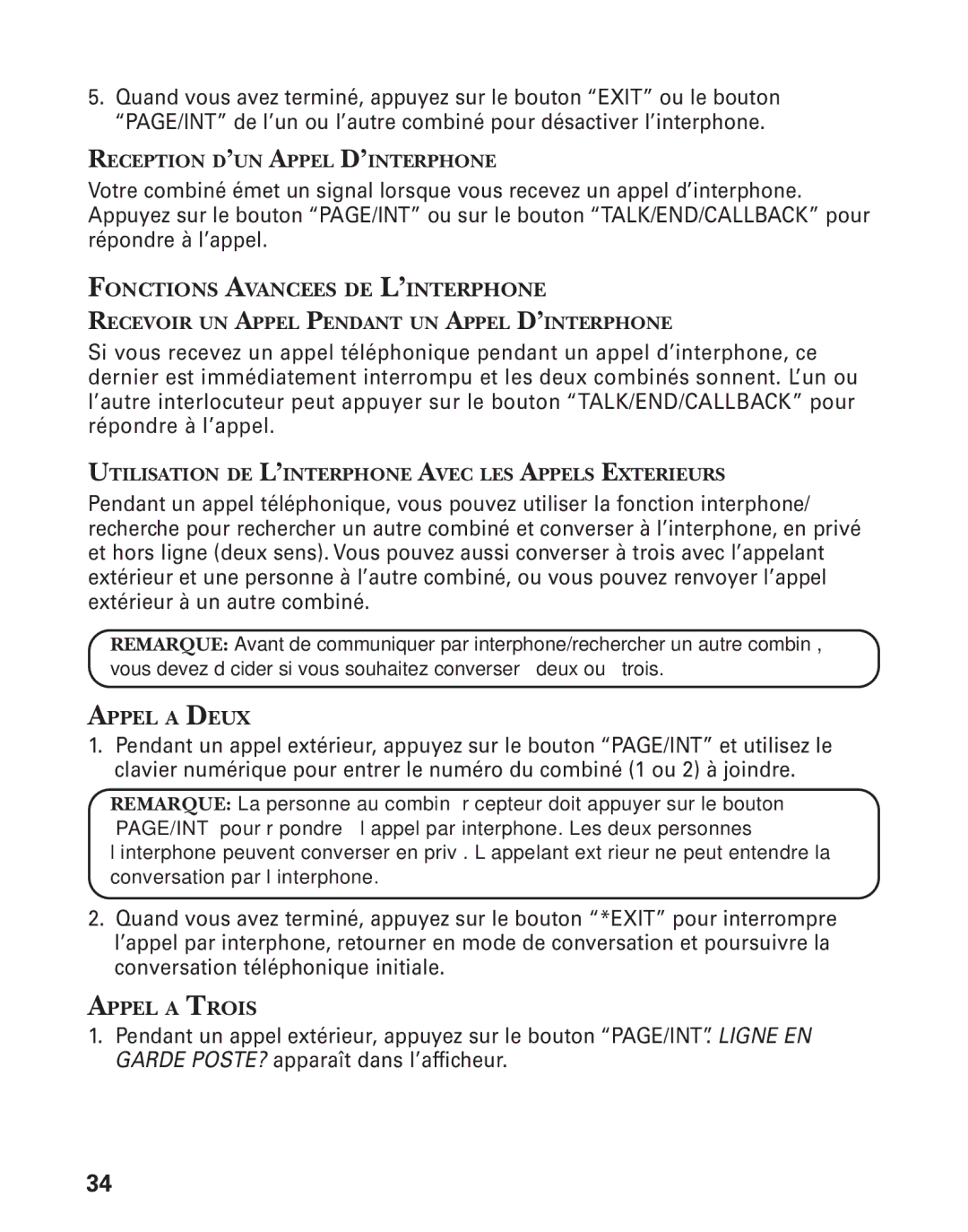 5. Quand vous avez terminé, appuyez sur le bouton “EXIT” ou le bouton “PAGE/INT” de l’un ou l’autre combiné pour désactiver l’interphone.

RECEPTION D’UN APPEL D’INTERPHONE

Votre combiné émet un signal lorsque vous recevez un appel d’interphone. Appuyez sur le bouton “PAGE/INT” ou sur le bouton “TALK/END/CALLBACK” pour répondre à l’appel.

FONCTIONS AVANCEES DE L’INTERPHONE

RECEVOIR UN APPEL PENDANT UN APPEL D’INTERPHONE

Si vous recevez un appel téléphonique pendant un appel d’interphone, ce dernier est immédiatement interrompu et les deux combinés sonnent. L’un ou l’autre interlocuteur peut appuyer sur le bouton “TALK/END/CALLBACK” pour répondre à l’appel.

UTILISATION DE L’INTERPHONE AVEC LES APPELS EXTERIEURS

Pendant un appel téléphonique, vous pouvez utiliser la fonction interphone/ recherche pour rechercher un autre combiné et converser à l’interphone, en privé et hors ligne (deux sens). Vous pouvez aussi converser à trois avec l’appelant extérieur et une personne à l’autre combiné, ou vous pouvez renvoyer l’appel extérieur à un autre combiné.

REMARQUE: Avant de communiquer par interphone/rechercher un autre combin , vous devez d cider si vous souhaitez converser deux ou trois.

APPEL A DEUX

1. Pendant un appel extérieur, appuyez sur le bouton “PAGE/INT” et utilisez le clavier numérique pour entrer le numéro du combiné (1 ou 2) à joindre.

REMARQUE: La personne au combin r cepteur doit appuyer sur le bouton PAGE/INT pour r pondre l appel par interphone. Les deux personnes l interphone peuvent converser en priv . L appelant ext rieur ne peut entendre la conversation par l interphone.

2. Quand vous avez terminé, appuyez sur le bouton “*EXIT” pour interrompre l’appel par interphone, retourner en mode de conversation et poursuivre la conversation téléphonique initiale.

APPEL A TROIS

1. Pendant un appel extérieur, appuyez sur le bouton “PAGE/INT”. LIGNE EN GARDE POSTE? apparaît dans l’afficheur.

34